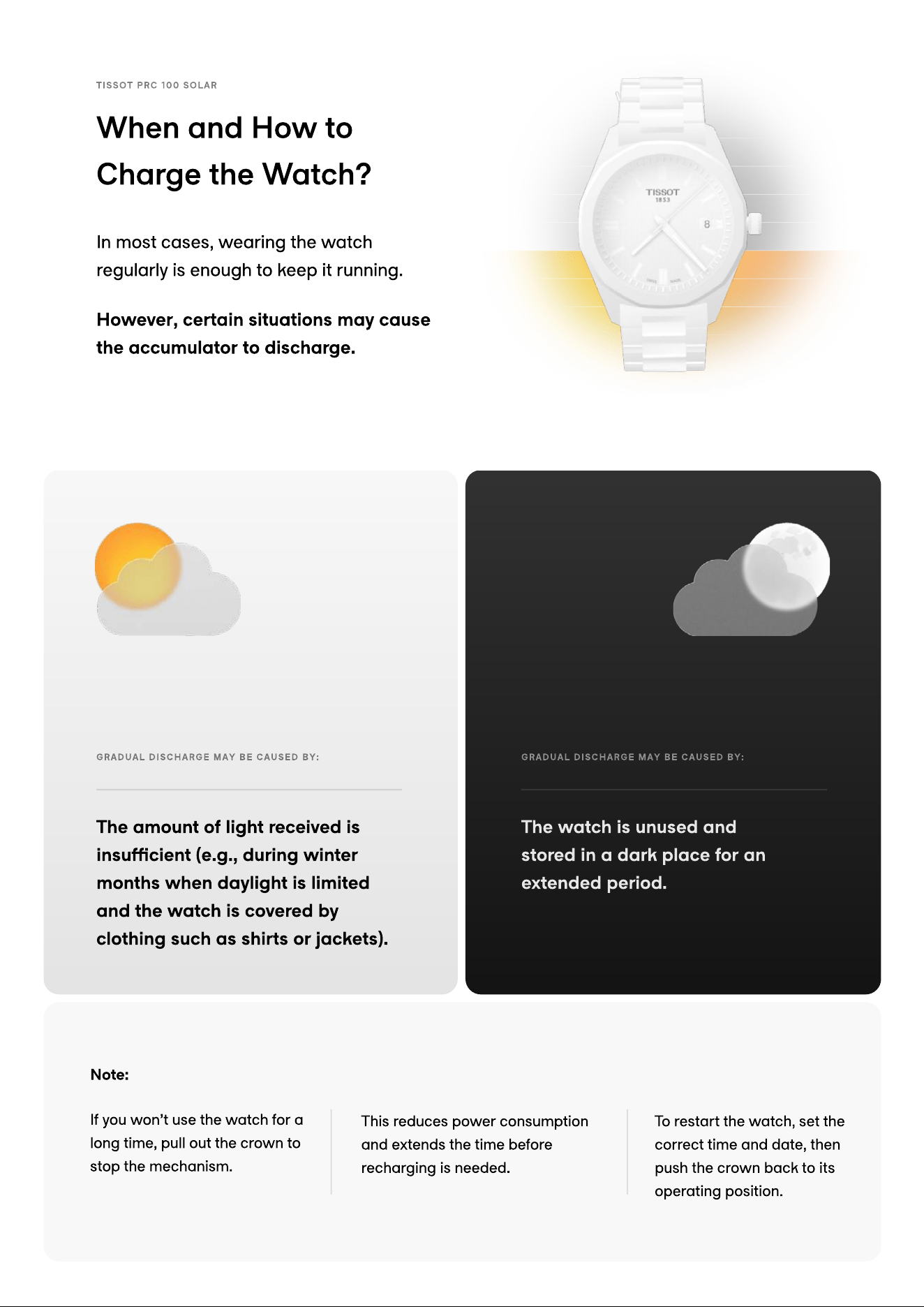 TISSOT PRC 100 SOLAR

When and How to Charge the Watch?

In most cases, wearing the watch regularly is enough to keep it running.

However, certain situations may cause the accumulator to discharge.

TISSOT
1853

8

GRADUAL DISCHARGE MAY BE CAUSED BY:

The amount of light received is insufficient (e.g., during winter months when daylight is limited and the watch is covered by clothing such as shirts or jackets).

GRADUAL DISCHARGE MAY BE CAUSED BY:

The watch is unused and stored in a dark place for an extended period.

Note:

If you won't use the watch for a long time, pull out the crown to stop the mechanism.

This reduces power consumption and extends the time before recharging is needed.

To restart the watch, set the correct time and date, then push the crown back to its operating position.